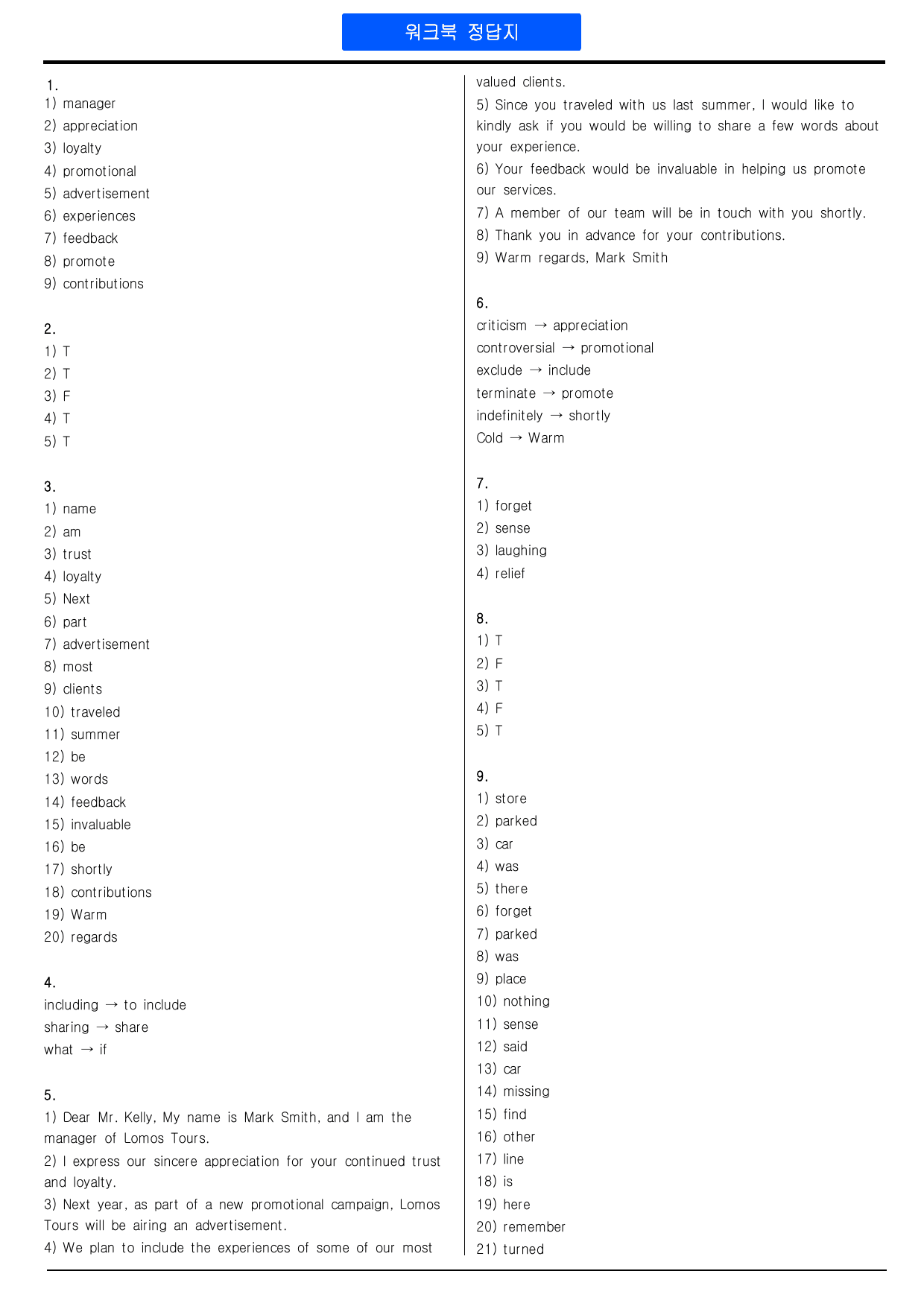 워크북 정답지

1.
1) manager
2) appreciation
3) loyalty
4) promotional
5) advertisement
6) experiences
7) feedback
8) promote
9) contributions

2.
1) T
2) T
3) F
4) T
5) T

3.
1) name
2) am
3) trust
4) loyalty
5) Next
6) part
7) advertisement
8) most
9) clients
10) traveled
11) summer
12) be
13) words
14) feedback
15) invaluable
16) be
17) shortly
18) contributions
19) Warm
20) regards

4.
including → to include
sharing → share
what → if

5.
1) Dear Mr. Kelly, My name is Mark Smith, and I am the manager of Lomos Tours.
2) I express our sincere appreciation for your continued trust and loyalty.
3) Next year, as part of a new promotional campaign, Lomos Tours will be airing an advertisement.
4) We plan to include the experiences of some of our most valued clients.
5) Since you traveled with us last summer, I would like to kindly ask if you would be willing to share a few words about your experience.
6) Your feedback would be invaluable in helping us promote our services.
7) A member of our team will be in touch with you shortly.
8) Thank you in advance for your contributions.
9) Warm regards, Mark Smith

6.
criticism → appreciation
controversial → promotional
exclude → include
terminate → promote
indefinitely → shortly
Cold → Warm

7.
1) forget
2) sense
3) laughing
4) relief

8.
1) T
2) F
3) T
4) F
5) T

9.
1) store
2) parked
3) car
4) was
5) there
6) forget
7) parked
8) was
9) place
10) nothing
11) sense
12) said
13) car
14) missing
15) find
16) other
17) line
18) is
19) here
20) remember
21) turned